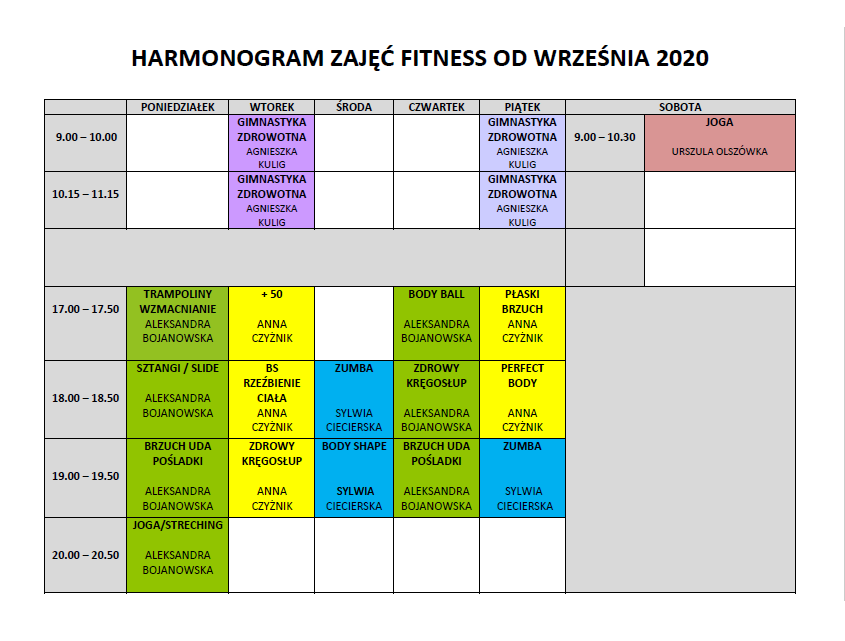 HARMONOGRAM ZAJĘĆ FITNESS OD WRZEŚNIA 2020

| | PONIEDZIAŁEK | WTOREK | ŚRODA | CZWARTEK | PIĄTEK | SOBOTA | |
|---|---|---|---|---|---|---|---|
| 9.00 – 10.00 | | GIMNASTYKA ZDROWOTNA AGNIESZKA KULIG | | | GIMNASTYKA ZDROWOTNA AGNIESZKA KULIG | 9.00 – 10.30 | JOGA URSZULA OLSZÓWKA |
| 10.15 – 11.15 | | GIMNASTYKA ZDROWOTNA AGNIESZKA KULIG | | | GIMNASTYKA ZDROWOTNA AGNIESZKA KULIG | | |
| | | | | | | | |
| 17.00 – 17.50 | TRAMPOLINY WZMACNIANIE ALEKSANDRA BOJANOWSKA | + 50 ANNA CZYŻNIK | | BODY BALL ALEKSANDRA BOJANOWSKA | PŁASKI BRZUCH ANNA CZYŻNIK | | |
| 18.00 – 18.50 | SZTANGI / SLIDE ALEKSANDRA BOJANOWSKA | BS RZEŹBIENIE CIAŁA ANNA CZYŻNIK | ZUMBA SYLWIA CIECIERSKA | ZDROWY KRĘGOSŁUP ALEKSANDRA BOJANOWSKA | PERFECT BODY ANNA CZYŻNIK | | |
| 19.00 – 19.50 | BRZUCH UDA POŚLADKI ALEKSANDRA BOJANOWSKA | ZDROWY KRĘGOSŁUP ANNA CZYŻNIK | BODY SHAPE SYLWIA CIECIERSKA | BRZUCH UDA POŚLADKI ALEKSANDRA BOJANOWSKA | ZUMBA SYLWIA CIECIERSKA | | |
| 20.00 – 20.50 | JOGA/STRECHING ALEKSANDRA BOJANOWSKA | | | | | | |